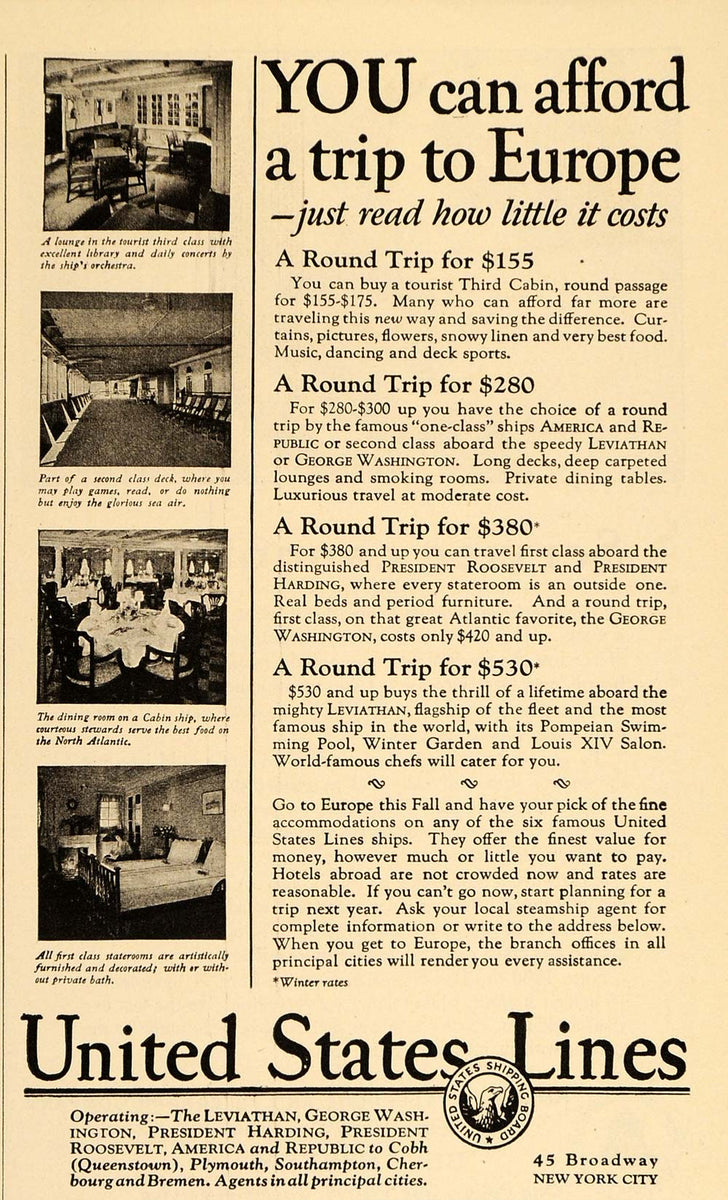 A lounge in the tourist third class with excellent library and daily concerts by the ship's orchestra.

Part of a second class deck, where you may play games, read, or do nothing but enjoy the glorious sea air.

The dining room on a Cabin ship, where courteous stewards serve the best food on the North Atlantic.

All first class staterooms are artistically furnished and decorated; with or without private bath.

YOU can afford a trip to Europe
—just read how little it costs

A Round Trip for $155

You can buy a tourist Third Cabin, round passage for $155-$175. Many who can afford far more are traveling this new way and saving the difference. Curtains, pictures, flowers, snowy linen and very best food. Music, dancing and deck sports.

A Round Trip for $280

For $280-$300 up you have the choice of a round trip by the famous "one-class" ships AMERICA and REPUBLIC or second class aboard the speedy LEVIATHAN or GEORGE WASHINGTON. Long decks, deep carpeted lounges and smoking rooms. Private dining tables. Luxurious travel at moderate cost.

A Round Trip for $380*

For $380 and up you can travel first class aboard the distinguished PRESIDENT ROOSEVELT and PRESIDENT HARDING, where every stateroom is an outside one. Real beds and period furniture. And a round trip, first class, on that great Atlantic favorite, the GEORGE WASHINGTON, costs only $420 and up.

A Round Trip for $530*

$530 and up buys the thrill of a lifetime aboard the mighty LEVIATHAN, flagship of the fleet and the most famous ship in the world, with its Pompeian Swimming Pool, Winter Garden and Louis XIV Salon. World-famous chefs will cater for you.

Go to Europe this Fall and have your pick of the fine accommodations on any of the six famous United States Lines ships. They offer the finest value for money, however much or little you want to pay. Hotels abroad are not crowded now and rates are reasonable. If you can't go now, start planning for a trip next year. Ask your local steamship agent for complete information or write to the address below. When you get to Europe, the branch offices in all principal cities will render you every assistance.

*Winter rates

United States Lines

UNITED STATES SHIPPING BOARD

Operating:—The LEVIATHAN, GEORGE WASHINGTON, PRESIDENT HARDING, PRESIDENT ROOSEVELT, AMERICA and REPUBLIC to Cobh (Queenstown), Plymouth, Southampton, Cherbourg and Bremen. Agents in all principal cities.

45 Broadway
NEW YORK CITY